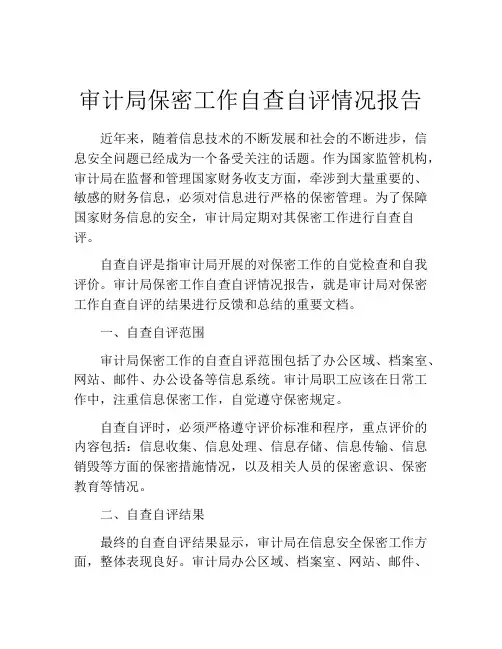 审计局保密工作自查自评情况报告

近年来，随着信息技术的不断发展和社会的不断进步，信息安全问题已经成为一个备受关注的话题。作为国家监管机构，审计局在监督和管理国家财务收支方面，牵涉到大量重要的、敏感的财务信息，必须对信息进行严格的保密管理。为了保障国家财务信息的安全，审计局定期对其保密工作进行自查自评。

自查自评是指审计局开展的对保密工作的自觉检查和自我评价。审计局保密工作自查自评情况报告，就是审计局对保密工作自查自评的结果进行反馈和总结的重要文档。

一、自查自评范围

审计局保密工作的自查自评范围包括了办公区域、档案室、网站、邮件、办公设备等信息系统。审计局职工应该在日常工作中，注重信息保密工作，自觉遵守保密规定。

自查自评时，必须严格遵守评价标准和程序，重点评价的内容包括：信息收集、信息处理、信息存储、信息传输、信息销毁等方面的保密措施情况，以及相关人员的保密意识、保密教育等情况。

二、自查自评结果

最终的自查自评结果显示，审计局在信息安全保密工作方面，整体表现良好。审计局办公区域、档案室、网站、邮件、